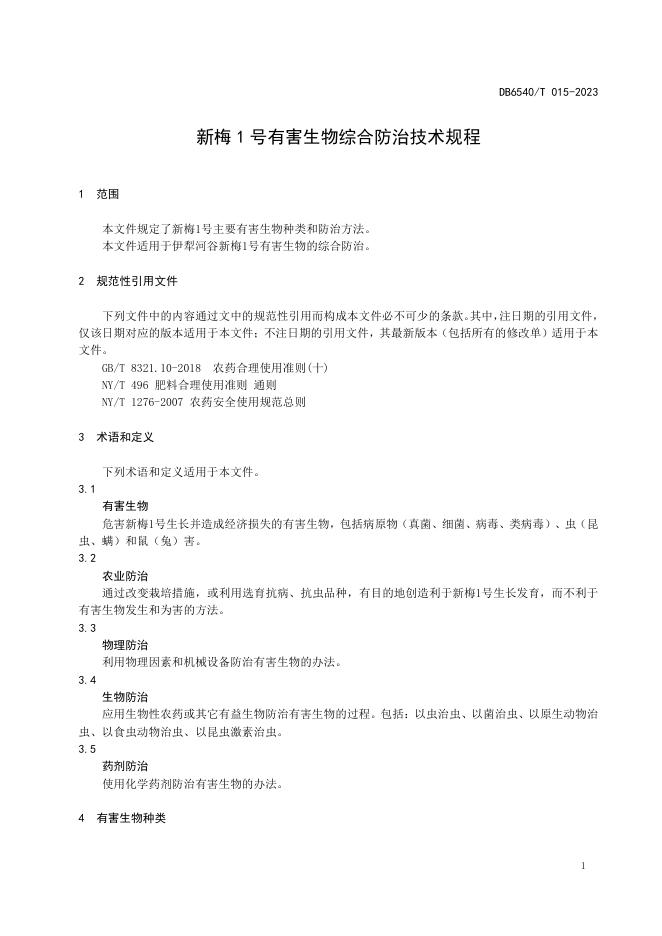 DB6540/T 015-2023

新梅 1 号有害生物综合防治技术规程

1 范围

本文件规定了新梅1号主要有害生物种类和防治方法。
本文件适用于伊犁河谷新梅1号有害生物的综合防治。

2 规范性引用文件

下列文件中的内容通过文中的规范性引用而构成本文件必不可少的条款。其中，注日期的引用文件，仅该日期对应的版本适用于本文件；不注日期的引用文件，其最新版本（包括所有的修改单）适用于本文件。
GB/T 8321.10-2018 农药合理使用准则(十)
NY/T 496 肥料合理使用准则 通则
NY/T 1276-2007 农药安全使用规范总则

3 术语和定义

下列术语和定义适用于本文件。
3.1
有害生物
危害新梅1号生长并造成经济损失的有害生物，包括病原物（真菌、细菌、病毒、类病毒）、虫（昆虫、螨）和鼠（兔）害。
3.2
农业防治
通过改变栽培措施，或利用选育抗病、抗虫品种，有目的地创造利于新梅1号生长发育，而不利于有害生物发生和为害的方法。
3.3
物理防治
利用物理因素和机械设备防治有害生物的办法。
3.4
生物防治
应用生物性农药或其它有益生物防治有害生物的过程。包括：以虫治虫、以菌治虫、以原生动物治虫、以食虫动物治虫、以昆虫激素治虫。
3.5
药剂防治
使用化学药剂防治有害生物的办法。

4 有害生物种类

1